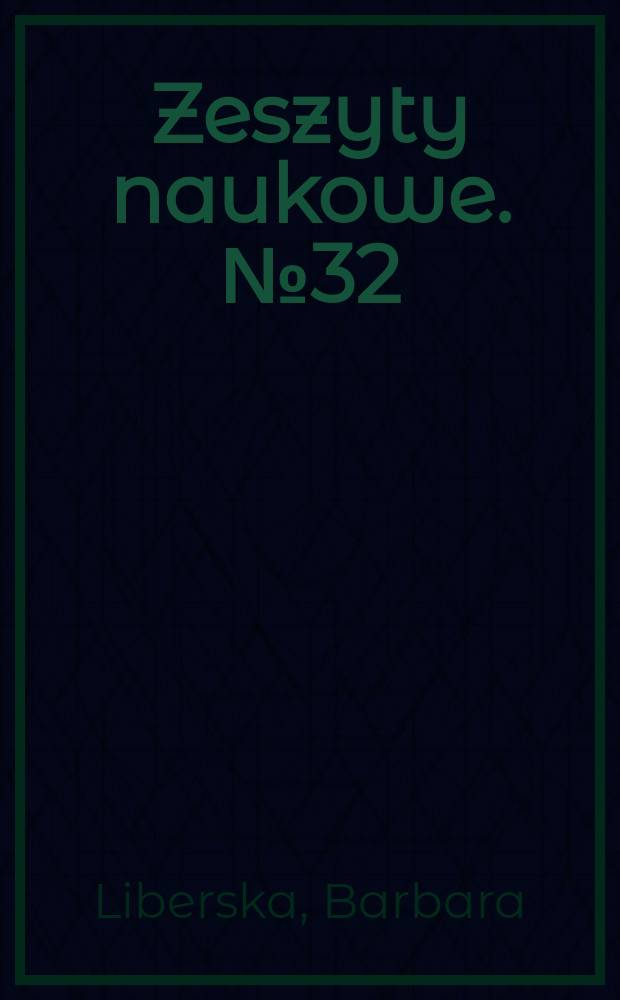 Zeszyty naukowe. №32

Liberska, Barbara